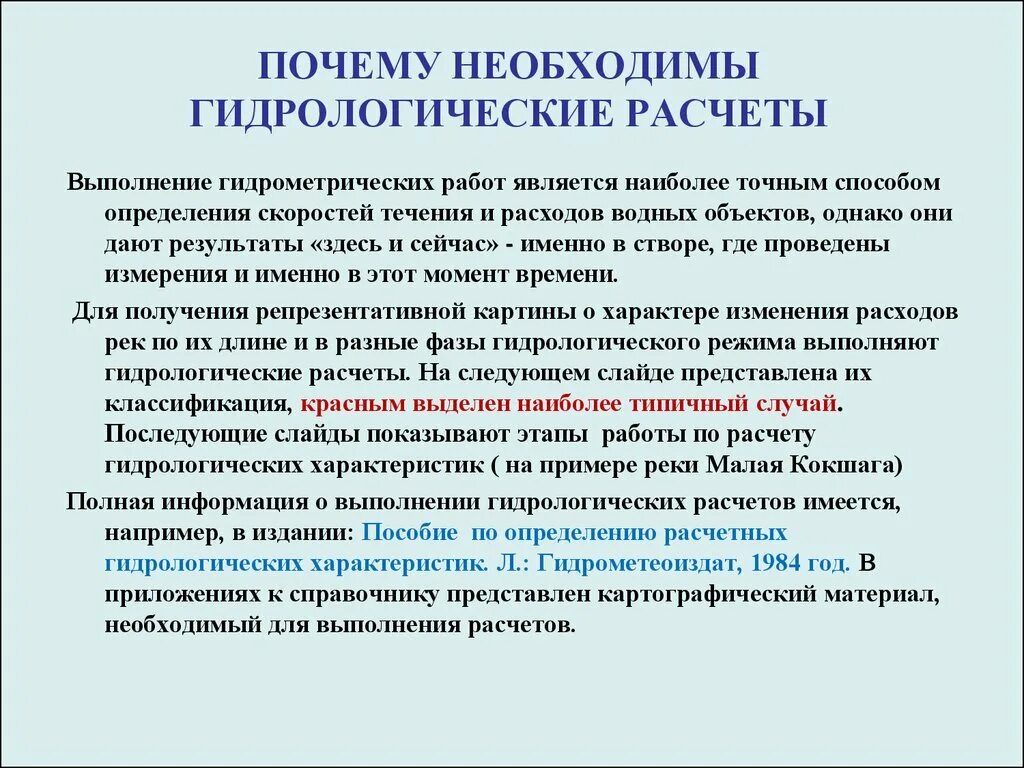 ПОЧЕМУ НЕОБХОДИМЫ ГИДРОЛОГИЧЕСКИЕ РАСЧЕТЫ

Выполнение гидрометрических работ является наиболее точным способом определения скоростей течения и расходов водных объектов, однако они дают результаты «здесь и сейчас» - именно в створе, где проведены измерения и именно в этот момент времени.

Для получения репрезентативной картины о характере изменения расходов рек по их длине и в разные фазы гидрологического режима выполняют гидрологические расчеты. На следующем слайде представлена их классификация, красным выделен наиболее типичный случай. Последующие слайды показывают этапы работы по расчету гидрологических характеристик ( на примере реки Малая Кокшага)

Полная информация о выполнении гидрологических расчетов имеется, например, в издании: Пособие по определению расчетных гидрологических характеристик. Л.: Гидрометеоиздат, 1984 год. В приложениях к справочнику представлен картографический материал, необходимый для выполнения расчетов.